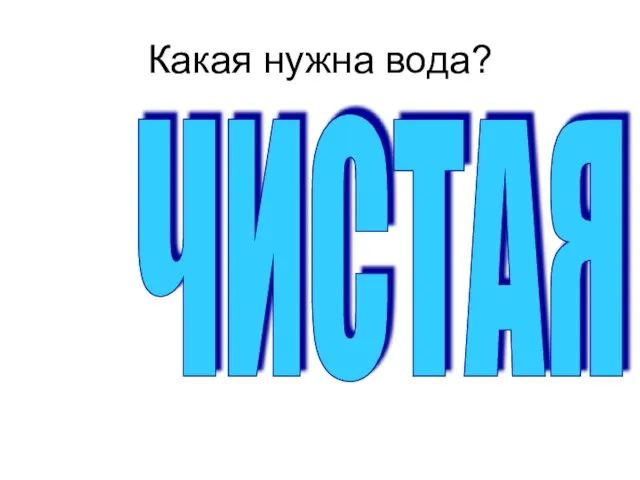 Какая нужна вода?

ЧИСТАЯ